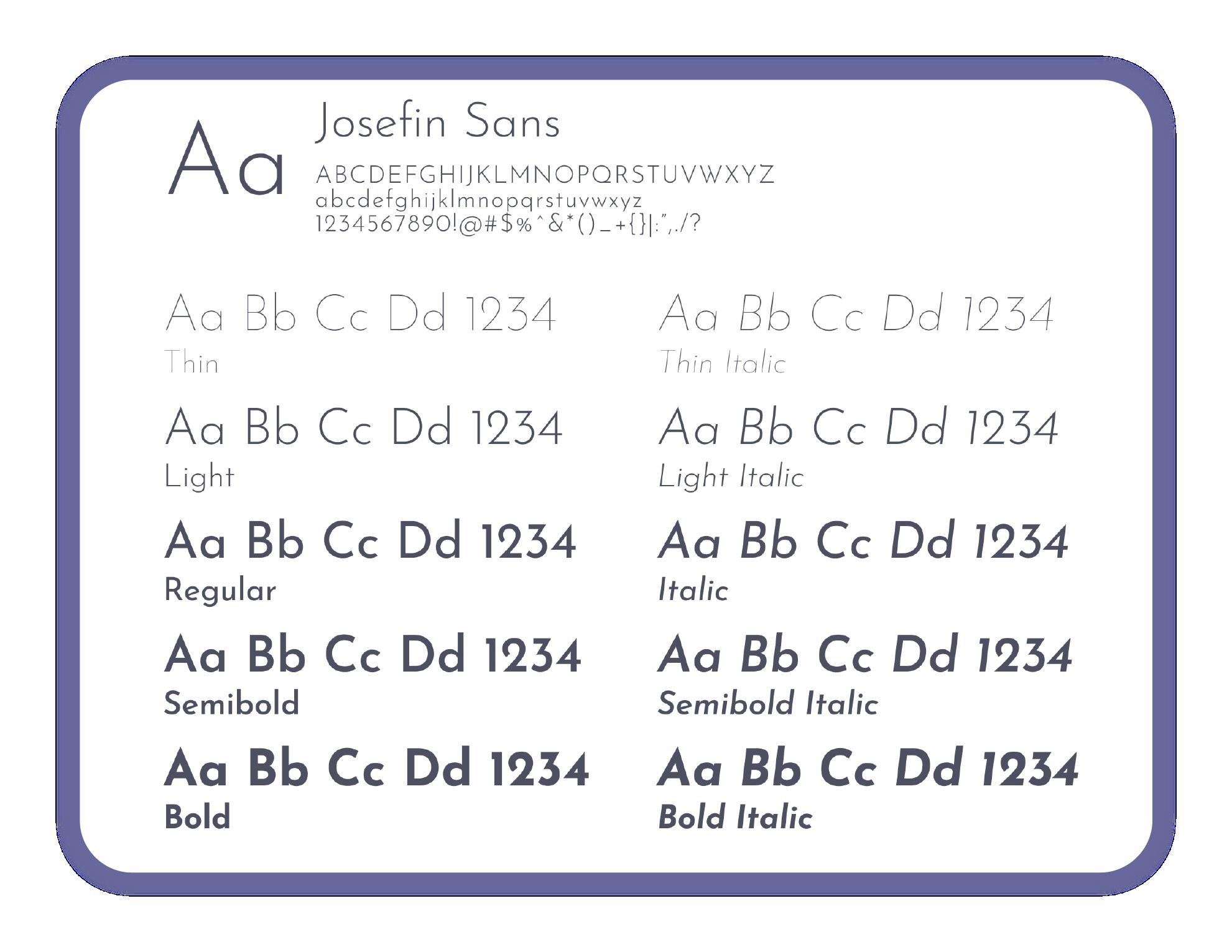 Aa

Josefin Sans

ABCDEFGHIJKLMNOPQRSTUVWXYZ
abcdefghijklmnopqrstuvwxyz
1234567890!@#$%^&*()_+{}|:",./?

Aa Bb Cc Dd 1234
Thin

Aa Bb Cc Dd 1234
Light

Aa Bb Cc Dd 1234
Regular

Aa Bb Cc Dd 1234
Semibold

Aa Bb Cc Dd 1234
Bold

Aa Bb Cc Dd 1234
Thin Italic

Aa Bb Cc Dd 1234
Light Italic

Aa Bb Cc Dd 1234
Italic

Aa Bb Cc Dd 1234
Semibold Italic

Aa Bb Cc Dd 1234
Bold Italic